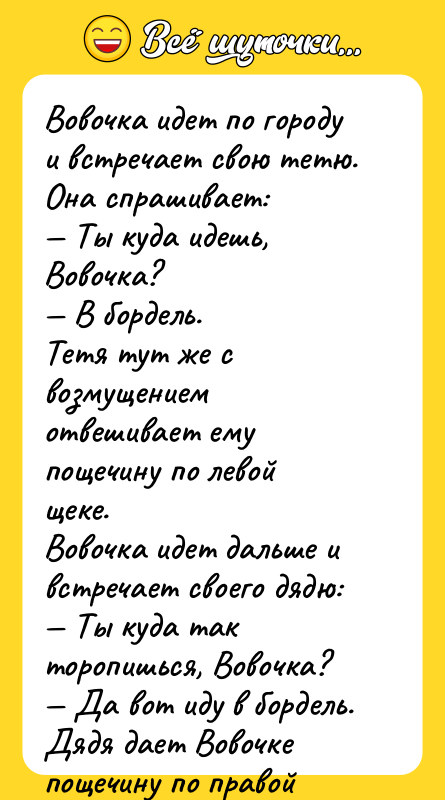 Всё шуточки...

Вовочка идет по городу и встречает свою тетю. Она спрашивает:
— Ты куда идешь, Вовочка?
— В бордель.
Тетя тут же с возмущением отвешивает ему пощечину по левой щеке.
Вовочка идет дальше и встречает своего дядю:
— Ты куда так торопишься, Вовочка?
— Да вот иду в бордель.
Дядя дает Вовочке пощечину по правой